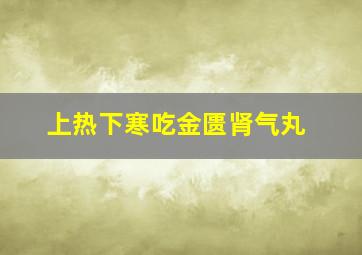 上热下寒吃金匮肾气丸